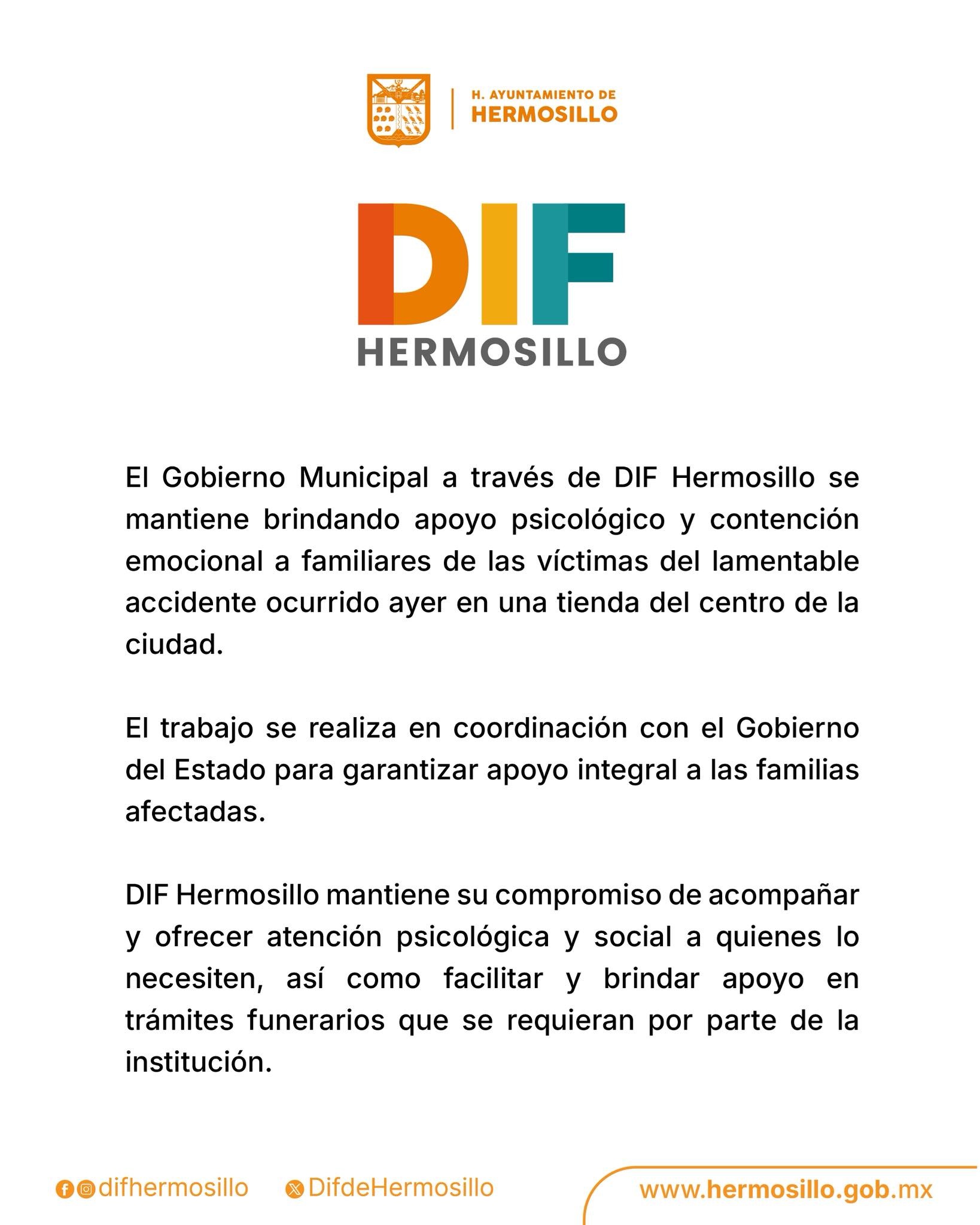 H. AYUNTAMIENTO DE
HERMOSILLO

DIF
HERMOSILLO

El Gobierno Municipal a través de DIF Hermosillo se mantiene brindando apoyo psicológico y contención emocional a familiares de las víctimas del lamentable accidente ocurrido ayer en una tienda del centro de la ciudad.

El trabajo se realiza en coordinación con el Gobierno del Estado para garantizar apoyo integral a las familias afectadas.

DIF Hermosillo mantiene su compromiso de acompañar y ofrecer atención psicológica y social a quienes lo necesiten, así como facilitar y brindar apoyo en trámites funerarios que se requieran por parte de la institución.

difhermosillo DifdeHermosillo www.hermosillo.gob.mx